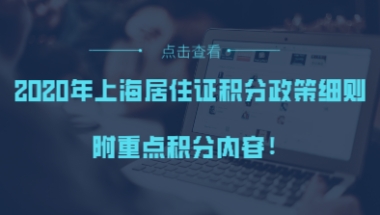 点击查看

2020年上海居住证积分政策细则

附重点积分内容！